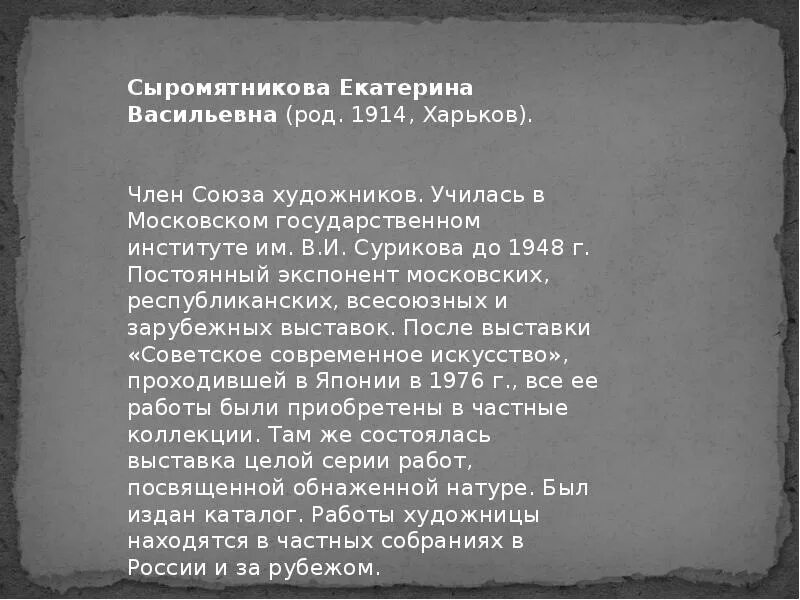 Сыромятникова Екатерина Васильевна (род. 1914, Харьков).

Член Союза художников. Училась в Московском государственном институте им. В.И. Сурикова до 1948 г. Постоянный экспонент московских, республиканских, всесоюзных и зарубежных выставок. После выставки «Советское современное искусство», проходившей в Японии в 1976 г., все ее работы были приобретены в частные коллекции. Там же состоялась выставка целой серии работ, посвященной обнаженной натуре. Был издан каталог. Работы художницы находятся в частных собраниях в России и за рубежом.